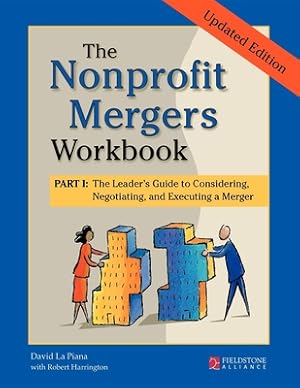 Updated Edition

The Nonprofit Mergers Workbook

PART I: The Leader's Guide to Considering, Negotiating, and Executing a Merger

David La Piana
with Robert Harrington

FIELDSTONE ALLIANCE